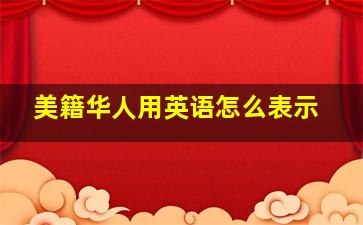 美籍华人用英语怎么表示